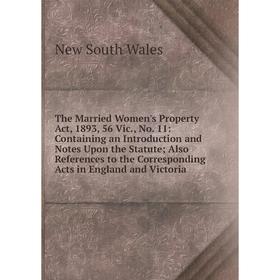 New South Wales

The Married Women's Property Act, 1893, 56 Vic., No. 11: Containing an Introduction and Notes Upon the Statute; Also References to the Corresponding Acts in England and Victoria